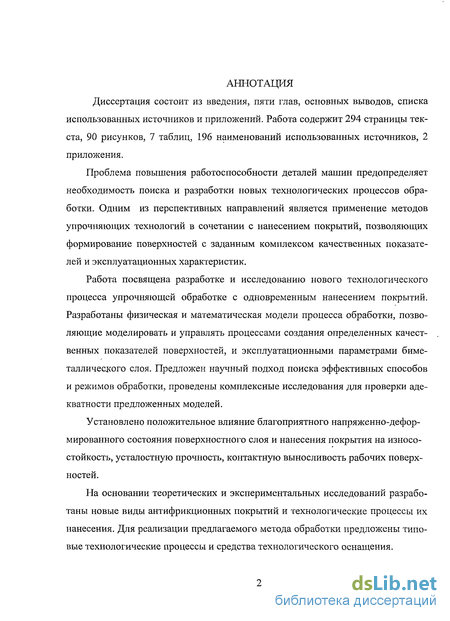 АННОТАЦИЯ

Диссертация состоит из введения, пяти глав, основных выводов, списка использованных источников и приложений. Работа содержит 294 страницы текста, 90 рисунков, 7 таблиц, 196 наименований использованных источников, 2 приложения.

Проблема повышения работоспособности деталей машин предопределяет необходимость поиска и разработки новых технологических процессов обработки. Одним из перспективных направлений является применение методов упрочняющих технологий в сочетании с нанесением покрытий, позволяющих формирование поверхностей с заданным комплексом качественных показателей и эксплуатационных характеристик.

Работа посвящена разработке и исследованию нового технологического процесса упрочняющей обработке с одновременным нанесением покрытий. Разработаны физическая и математическая модели процесса обработки, позволяющие моделировать и управлять процессами создания определенных качественных показателей поверхностей, и эксплуатационными параметрами биметаллического слоя. Предложен научный подход поиска эффективных способов и режимов обработки, проведены комплексные исследования для проверки адекватности предложенных моделей.

Установлено положительное влияние благоприятного напряженно-деформированного состояния поверхностного слоя и нанесения покрытия на износостойкость, усталостную прочность, контактную выносливость рабочих поверхностей.

На основании теоретических и экспериментальных исследований разработаны новые виды антифрикционных покрытий и технологические процессы их нанесения. Для реализации предлагаемого метода обработки предложены типовые технологические процессы и средства технологического оснащения.

2

dsLib.net
библиотека диссертаций